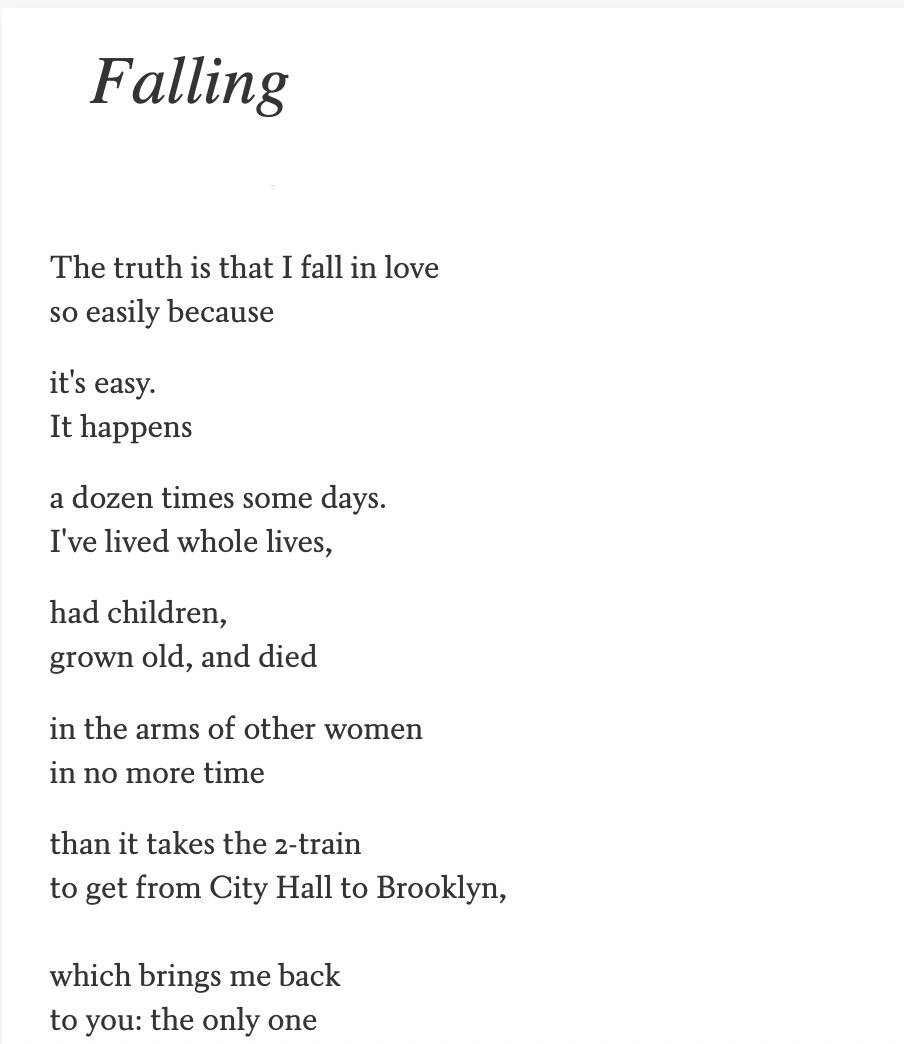 Falling

The truth is that I fall in love
so easily because

it's easy.
It happens

a dozen times some days.
I've lived whole lives,

had children,
grown old, and died

in the arms of other women
in no more time

than it takes the 2-train
to get from City Hall to Brooklyn,

which brings me back
to you: the only one